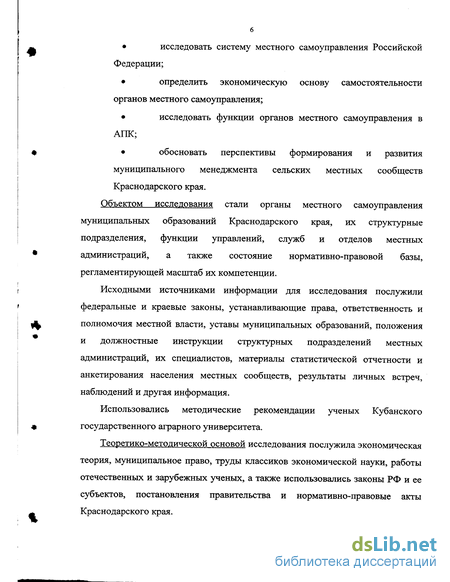 6

• исследовать систему местного самоуправления Российской Федерации;

• определить экономическую основу самостоятельности органов местного самоуправления;

• исследовать функции органов местного самоуправления в АПК;

• обосновать перспективы формирования и развития муниципального менеджмента сельских местных сообществ Краснодарского края.

Объектом исследования стали органы местного самоуправления муниципальных образований Краснодарского края, их структурные подразделения, функции управлений, служб и отделов местных администраций, а также состояние нормативно-правовой базы, регламентирующей масштаб их компетенции.

Исходными источниками информации для исследования послужили федеральные и краевые законы, устанавливающие права, ответственность и полномочия местной власти, уставы муниципальных образований, положения и должностные инструкции структурных подразделений местных администраций, их специалистов, материалы статистической отчетности и анкетирования населения местных сообществ, результаты личных встреч, наблюдений и другая информация.

Использовались методические рекомендации ученых Кубанского государственного аграрного университета.

Теоретико-методической основой исследования послужила экономическая теория, муниципальное право, труды классиков экономической науки, работы отечественных и зарубежных ученых, а также использовались законы РФ и ее субъектов, постановления правительства и нормативно-правовые акты Краснодарского края.

dsLib.net
библиотека диссертаций